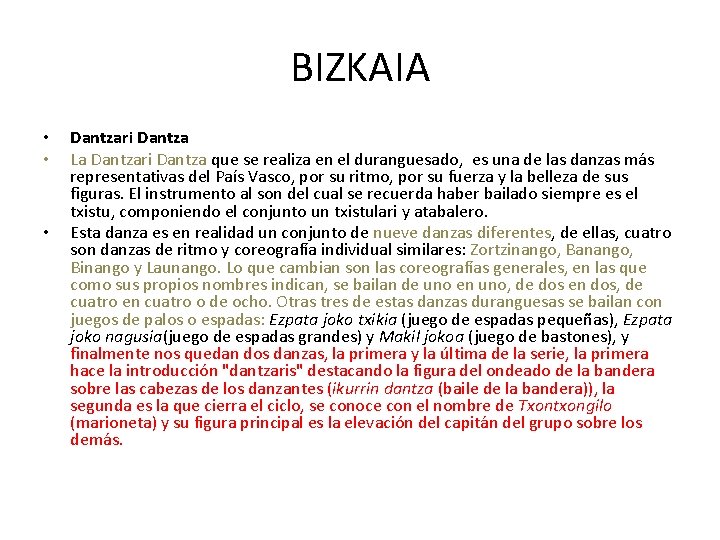 BIZKAIA

• Dantzari Dantza

• La Dantzari Dantza que se realiza en el duranguesado, es una de las danzas más representativas del País Vasco, por su ritmo, por su fuerza y la belleza de sus figuras. El instrumento al son del cual se recuerda haber bailado siempre es el txistu, componiendo el conjunto un txistulari y atabalero.

• Esta danza es en realidad un conjunto de nueve danzas diferentes, de ellas, cuatro son danzas de ritmo y coreografía individual similares: Zortzinango, Banango, Binango y Launango. Lo que cambian son las coreografías generales, en las que como sus propios nombres indican, se bailan de uno en uno, de dos en dos, de cuatro en cuatro o de ocho. Otras tres de estas danzas duranguesas se bailan con juegos de palos o espadas: Ezpata joko txikia (juego de espadas pequeñas), Ezpata joko nagusia(juego de espadas grandes) y Makil jokoa (juego de bastones), y finalmente nos quedan dos danzas, la primera y la última de la serie, la primera hace la introducción "dantzaris" destacando la figura del ondeado de la bandera sobre las cabezas de los danzantes (ikurrin dantza (baile de la bandera)), la segunda es la que cierra el ciclo, se conoce con el nombre de Txontxongilo (marioneta) y su figura principal es la elevación del capitán del grupo sobre los demás.